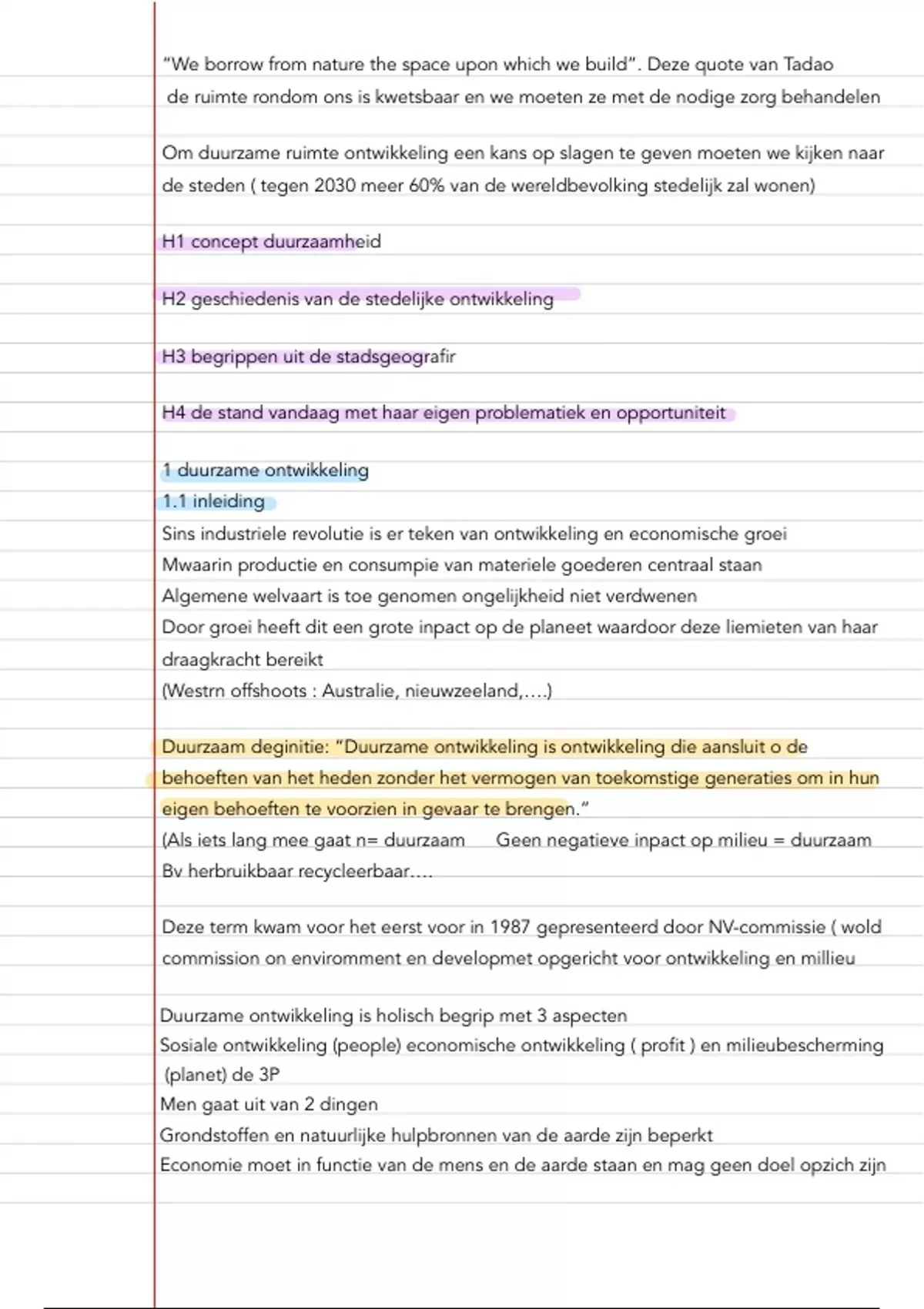 "We borrow from nature the space upon which we build". Deze quote van Tadao
de ruimte rondom ons is kwetsbaar en we moeten ze met de nodige zorg behandelen

Om duurzame ruimte ontwikkeling een kans op slagen te geven moeten we kijken naar de steden ( tegen 2030 meer 60% van de wereldbevolking stedelijk zal wonen)

H1 concept duurzaamheid

H2 geschiedenis van de stedelijke ontwikkeling

H3 begrippen uit de stadsgeografir

H4 de stand vandaag met haar eigen problematiek en opportuniteit

1 duurzame ontwikkeling
1.1 inleiding
Sins industriele revolutie is er teken van ontwikkeling en economische groei
Mwaarin productie en consumpie van materiele goederen centraal staan
Algemene welvaart is toe genomen ongelijkheid niet verdwenen
Door groei heeft dit een grote inpact op de planeet waardoor deze liemieten van haar draagkracht bereikt
(Westrn offshoots : Australie, nieuwzeeland,....)

Duurzaam deginitie: "Duurzame ontwikkeling is ontwikkeling die aansluit o de behoeften van het heden zonder het vermogen van toekomstige generaties om in hun eigen behoeften te voorzien in gevaar te brengen."
(Als iets lang mee gaat n= duurzaam Geen negatieve inpact op milieu = duurzaam
Bv herbruikbaar recycleerbaar....

Deze term kwam voor het eerst voor in 1987 gepresenteerd door NV-commissie ( wold commission on enviromment en developmet opgericht voor ontwikkeling en millieu

Duurzame ontwikkeling is holisch begrip met 3 aspecten
Sosiale ontwikkeling (people) economische ontwikkeling ( profit ) en milieubescherming (planet) de 3P
Men gaat uit van 2 dingen
Grondstoffen en natuurlijke hulpbronnen van de aarde zijn beperkt
Economie moet in functie van de mens en de aarde staan en mag geen doel opzich zijn